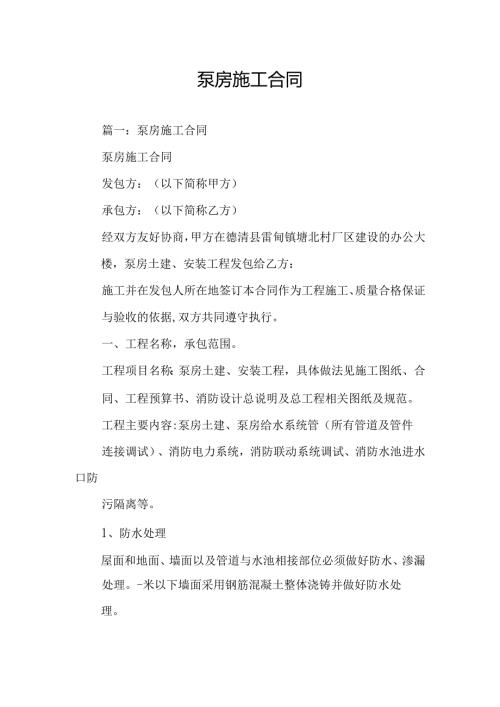 泵房施工合同

篇一：泵房施工合同

泵房施工合同

发包方：（以下简称甲方）

承包方：（以下简称乙方）

经双方友好协商，甲方在德清县雷甸镇塘北村厂区建设的办公大楼，泵房土建、安装工程发包给乙方：

施工并在发包人所在地签订本合同作为工程施工、质量合格保证与验收的依据，双方共同遵守执行。

一、工程名称，承包范围。

工程项目名称:泵房土建、安装工程，具体做法见施工图纸、合同、工程预算书、消防设计总说明及总工程相关图纸及规范。

工程主要内容:泵房土建、泵房给水系统管（所有管道及管件连接调试）、消防电力系统，消防联动系统调试、消防水池进水口防

污隔离等。

1、防水处理

屋面和地面、墙面以及管道与水池相接部位必须做好防水、渗漏处理。-米以下墙面采用钢筋混凝土整体浇铸并做好防水处理。